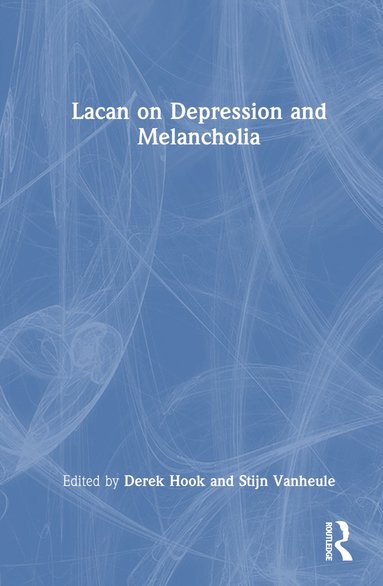 Lacan on Depression and Melancholia

Edited by Derek Hook and Stijn Vanheule

ROUTLEDGE